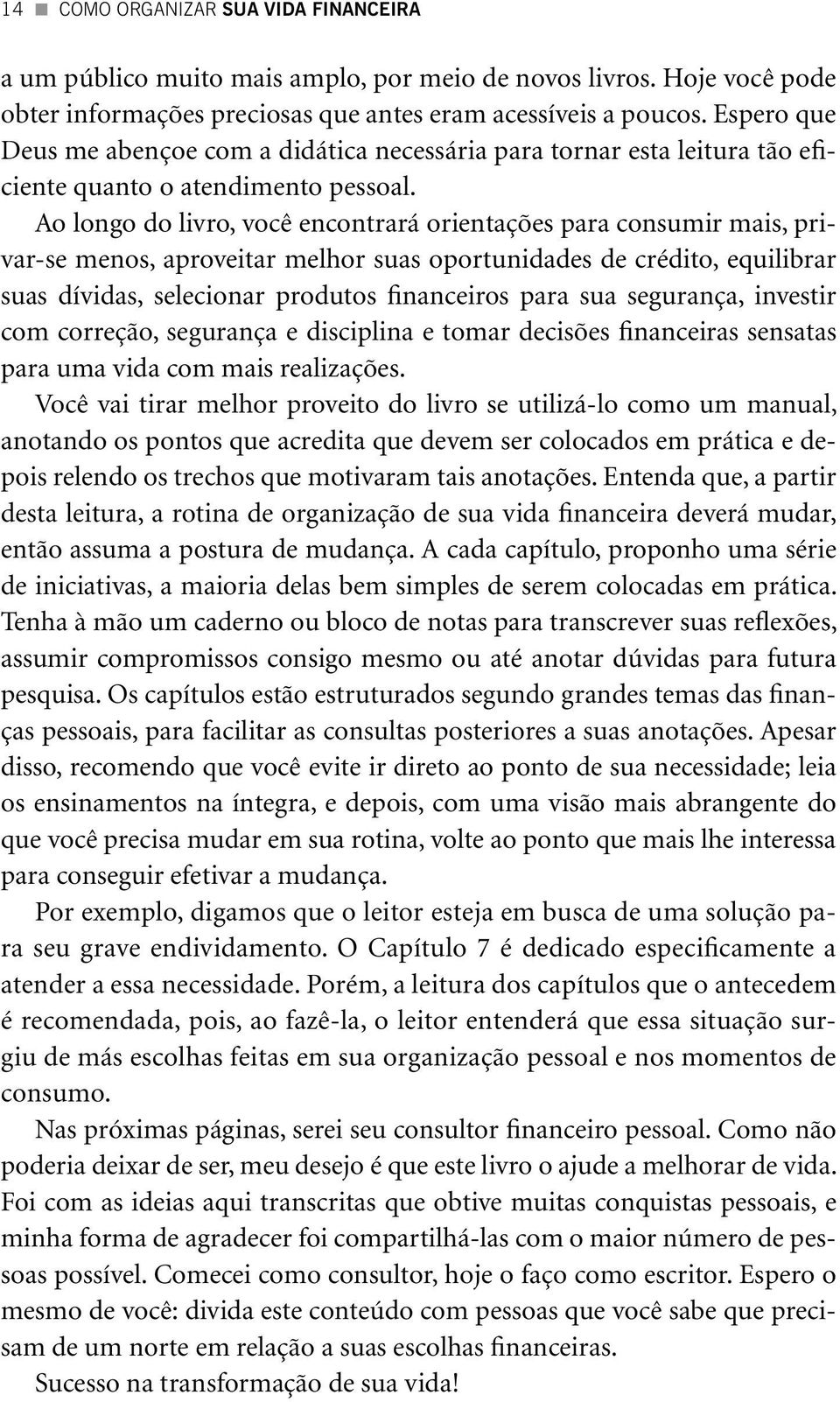 14 ■ COMO ORGANIZAR SUA VIDA FINANCEIRA

a um público muito mais amplo, por meio de novos livros. Hoje você pode obter informações preciosas que antes eram acessíveis a poucos. Espero que Deus me abençoe com a didática necessária para tornar esta leitura tão eficiente quanto o atendimento pessoal.

Ao longo do livro, você encontrará orientações para consumir mais, privar-se menos, aproveitar melhor suas oportunidades de crédito, equilibrar suas dívidas, selecionar produtos financeiros para sua segurança, investir com correção, segurança e disciplina e tomar decisões financeiras sensatas para uma vida com mais realizações.

Você vai tirar melhor proveito do livro se utilizá-lo como um manual, anotando os pontos que acredita que devem ser colocados em prática e depois relendo os trechos que motivaram tais anotações. Entenda que, a partir desta leitura, a rotina de organização de sua vida financeira deverá mudar, então assuma a postura de mudança. A cada capítulo, proponho uma série de iniciativas, a maioria delas bem simples de serem colocadas em prática. Tenha à mão um caderno ou bloco de notas para transcrever suas reflexões, assumir compromissos consigo mesmo ou até anotar dúvidas para futura pesquisa. Os capítulos estão estruturados segundo grandes temas das finanças pessoais, para facilitar as consultas posteriores a suas anotações. Apesar disso, recomendo que você evite ir direto ao ponto de sua necessidade; leia os ensinamentos na íntegra, e depois, com uma visão mais abrangente do que você precisa mudar em sua rotina, volte ao ponto que mais lhe interessa para conseguir efetivar a mudança.

Por exemplo, digamos que o leitor esteja em busca de uma solução para seu grave endividamento. O Capítulo 7 é dedicado especificamente a atender a essa necessidade. Porém, a leitura dos capítulos que o antecedem é recomendada, pois, ao fazê-la, o leitor entenderá que essa situação surgiu de más escolhas feitas em sua organização pessoal e nos momentos de consumo.

Nas próximas páginas, serei seu consultor financeiro pessoal. Como não poderia deixar de ser, meu desejo é que este livro o ajude a melhorar de vida. Foi com as ideias aqui transcritas que obtive muitas conquistas pessoais, e minha forma de agradecer foi compartilhá-las com o maior número de pessoas possível. Comecei como consultor, hoje o faço como escritor. Espero o mesmo de você: divida este conteúdo com pessoas que você sabe que precisam de um norte em relação a suas escolhas financeiras.

Sucesso na transformação de sua vida!